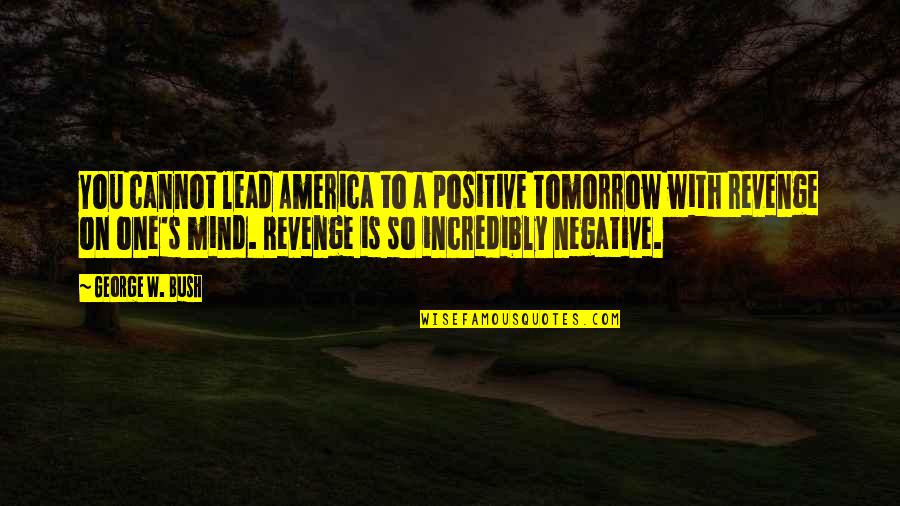 YOU CANNOT LEAD AMERICA TO A POSITIVE TOMORROW WITH REVENGE ON ONE'S MIND. REVENGE IS SO INCREDIBLY NEGATIVE.

~ GEORGE W. BUSH

WISEFAMOUSQUOTES.COM